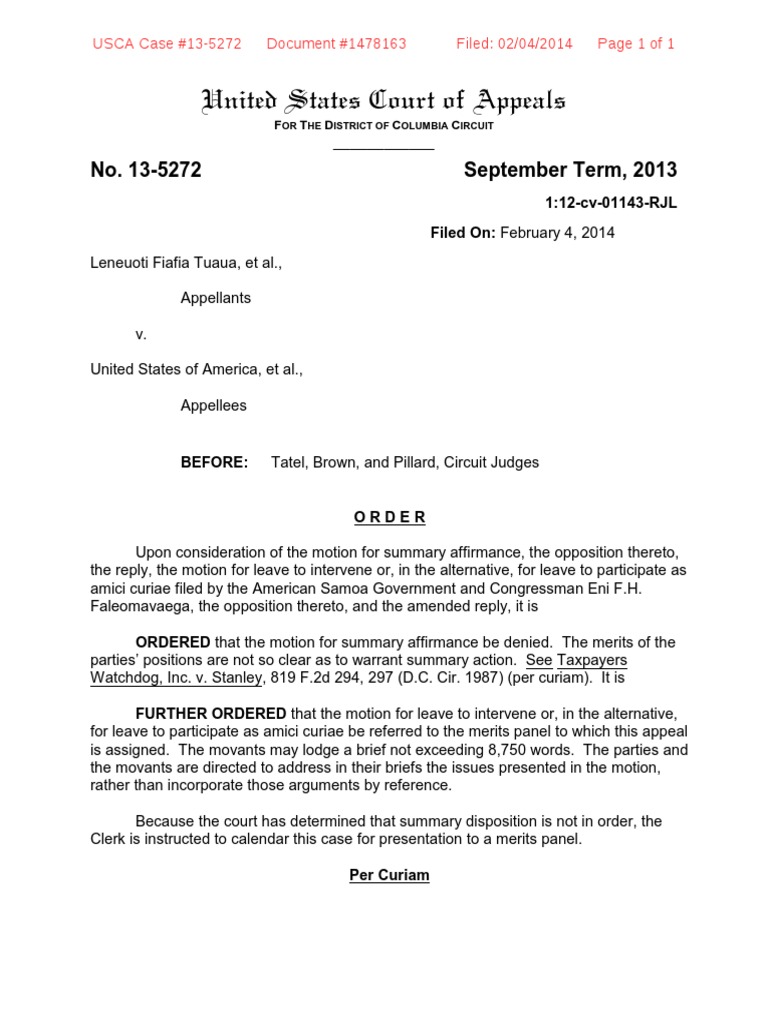 USCA Case #13-5272 Document #1478163 Filed: 02/04/2014 Page 1 of 1

United States Court of Appeals

FOR THE DISTRICT OF COLUMBIA CIRCUIT

No. 13-5272

September Term, 2013

1:12-cv-01143-RJL

Filed On: February 4, 2014

Leneuoti Fiafia Tuaua, et al.,

Appellants

v.

United States of America, et al.,

Appellees

BEFORE: Tatel, Brown, and Pillard, Circuit Judges

O R D E R

Upon consideration of the motion for summary affirmance, the opposition thereto, the reply, the motion for leave to intervene or, in the alternative, for leave to participate as amici curiae filed by the American Samoa Government and Congressman Eni F.H. Faleomavaega, the opposition thereto, and the amended reply, it is

ORDERED that the motion for summary affirmance be denied. The merits of the parties' positions are not so clear as to warrant summary action. See Taxpayers Watchdog, Inc. v. Stanley, 819 F.2d 294, 297 (D.C. Cir. 1987) (per curiam). It is

FURTHER ORDERED that the motion for leave to intervene or, in the alternative, for leave to participate as amici curiae be referred to the merits panel to which this appeal is assigned. The movants may lodge a brief not exceeding 8,750 words. The parties and the movants are directed to address in their briefs the issues presented in the motion, rather than incorporate those arguments by reference.

Because the court has determined that summary disposition is not in order, the Clerk is instructed to calendar this case for presentation to a merits panel.

Per Curiam